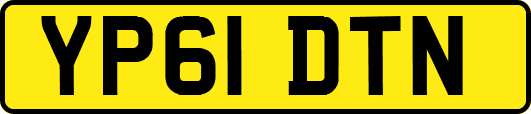 YP61 DTN